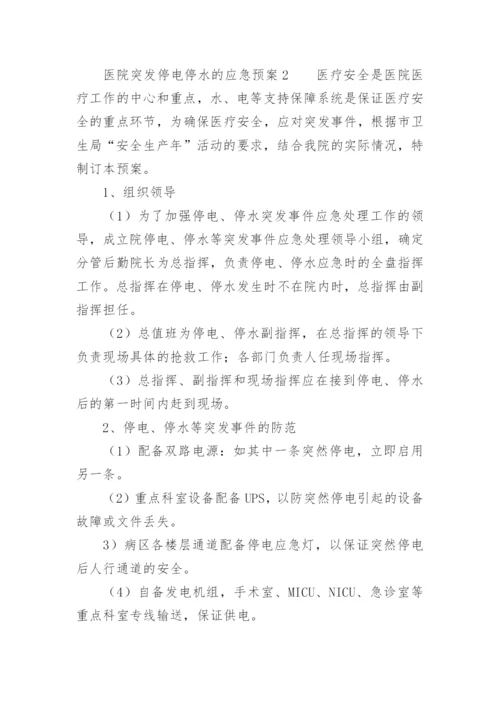 医院突发停电停水的应急预案2　　医疗安全是医院医疗工作的中心和重点，水、电等支持保障系统是保证医疗安全的重点环节，为确保医疗安全，应对突发事件，根据市卫生局“安全生产年”活动的要求，结合我院的实际情况，特制订本预案。

1、组织领导

（1）为了加强停电、停水突发事件应急处理工作的领导，成立院停电、停水等突发事件应急处理领导小组，确定分管后勤院长为总指挥，负责停电、停水应急时的全盘指挥工作。总指挥在停电、停水发生时不在院内时，总指挥由副指挥担任。

（2）总值班为停电、停水副指挥，在总指挥的领导下负责现场具体的抢救工作；各部门负责人任现场指挥。

（3）总指挥、副指挥和现场指挥应在接到停电、停水后的第一时间内赶到现场。

2、停电、停水等突发事件的防范

（1）配备双路电源：如其中一条突然停电，立即启用另一条。

（2）重点科室设备配备UPS，以防突然停电引起的设备故障或文件丢失。

3）病区各楼层通道配备停电应急灯，以保证突然停电后人行通道的安全。

（4）自备发电机组，手术室、MICU、NICU、急诊室等重点科室专线输送，保证供电。